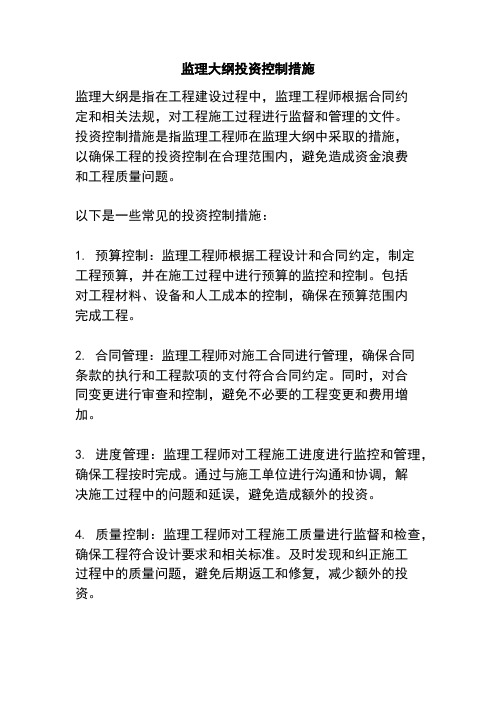 监理大纲投资控制措施

监理大纲是指在工程建设过程中，监理工程师根据合同约定和相关法规，对工程施工过程进行监督和管理的文件。投资控制措施是指监理工程师在监理大纲中采取的措施，以确保工程的投资控制在合理范围内，避免造成资金浪费和工程质量问题。

以下是一些常见的投资控制措施：

1. 预算控制：监理工程师根据工程设计和合同约定，制定工程预算，并在施工过程中进行预算的监控和控制。包括对工程材料、设备和人工成本的控制，确保在预算范围内完成工程。

2. 合同管理：监理工程师对施工合同进行管理，确保合同条款的执行和工程款项的支付符合合同约定。同时，对合同变更进行审查和控制，避免不必要的工程变更和费用增加。

3. 进度管理：监理工程师对工程施工进度进行监控和管理，确保工程按时完成。通过与施工单位进行沟通和协调，解决施工过程中的问题和延误，避免造成额外的投资。

4. 质量控制：监理工程师对工程施工质量进行监督和检查，确保工程符合设计要求和相关标准。及时发现和纠正施工过程中的质量问题，避免后期返工和修复，减少额外的投资。